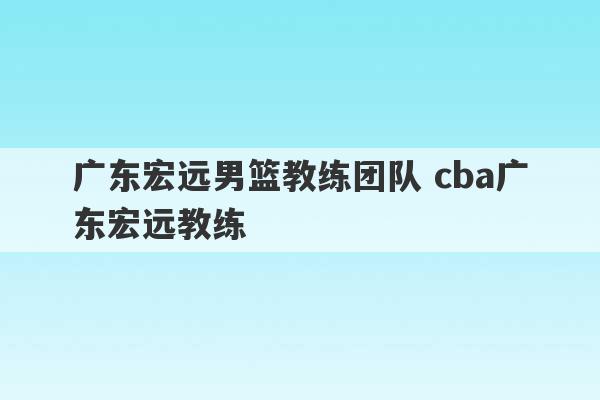 广东宏远男篮教练团队 cba广东宏远教练